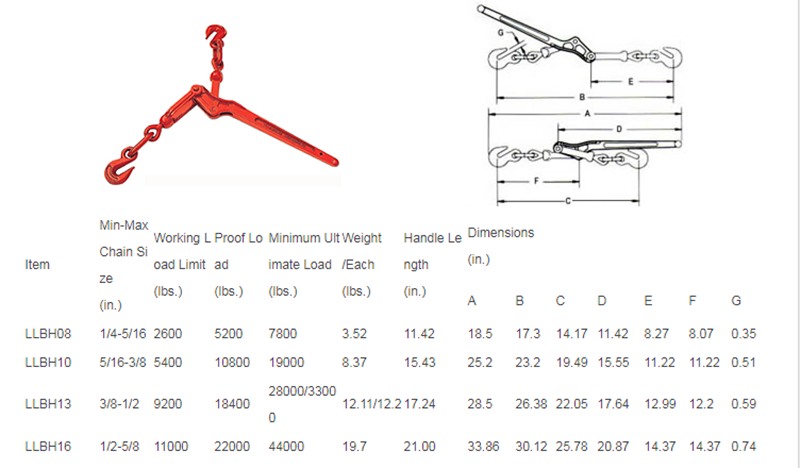 G

E

B

A

D

F

C

| Item | Min-Max Chain Size (in.) | Working Load Limit (lbs.) | Proof Load (lbs.) | Minimum Ultimate Load (lbs.) | Weight /Each (lbs.) | Handle Length (in.) | Dimensions (in.) A | B | C | D | E | F | G |
|---|---|---|---|---|---|---|---|---|---|---|---|---|---|
| LLBH08 | 1/4-5/16 | 2600 | 5200 | 7800 | 3.52 | 11.42 | 18.5 | 17.3 | 14.17 | 11.42 | 8.27 | 8.07 | 0.35 |
| LLBH10 | 5/16-3/8 | 5400 | 10800 | 19000 | 8.37 | 15.43 | 25.2 | 23.2 | 19.49 | 15.55 | 11.22 | 11.22 | 0.51 |
| LLBH13 | 3/8-1/2 | 9200 | 18400 | 28000/33000 | 12.11/12.2 | 17.24 | 28.5 | 26.38 | 22.05 | 17.64 | 12.99 | 12.2 | 0.59 |
| LLBH16 | 1/2-5/8 | 11000 | 22000 | 44000 | 19.7 | 21.00 | 33.86 | 30.12 | 25.78 | 20.87 | 14.37 | 14.37 | 0.74 |